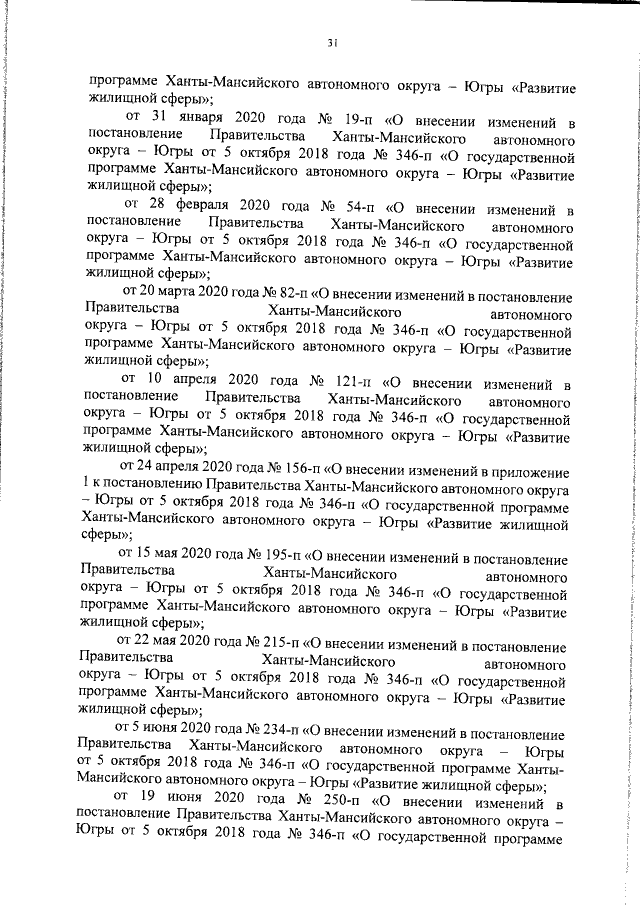 31

программе Ханты-Мансийского автономного округа – Югры «Развитие жилищной сферы»;

от 31 января 2020 года № 19-п «О внесении изменений в постановление Правительства Ханты-Мансийского автономного округа – Югры от 5 октября 2018 года № 346-п «О государственной программе Ханты-Мансийского автономного округа – Югры «Развитие жилищной сферы»;

от 28 февраля 2020 года № 54-п «О внесении изменений в постановление Правительства Ханты-Мансийского автономного округа – Югры от 5 октября 2018 года № 346-п «О государственной программе Ханты-Мансийского автономного округа – Югры «Развитие жилищной сферы»;

от 20 марта 2020 года № 82-п «О внесении изменений в постановление Правительства Ханты-Мансийского автономного округа – Югры от 5 октября 2018 года № 346-п «О государственной программе Ханты-Мансийского автономного округа – Югры «Развитие жилищной сферы»;

от 10 апреля 2020 года № 121-п «О внесении изменений в постановление Правительства Ханты-Мансийского автономного округа – Югры от 5 октября 2018 года № 346-п «О государственной программе Ханты-Мансийского автономного округа – Югры «Развитие жилищной сферы»;

от 24 апреля 2020 года № 156-п «О внесении изменений в приложение 1 к постановлению Правительства Ханты-Мансийского автономного округа – Югры от 5 октября 2018 года № 346-п «О государственной программе Ханты-Мансийского автономного округа – Югры «Развитие жилищной сферы»;

от 15 мая 2020 года № 195-п «О внесении изменений в постановление Правительства Ханты-Мансийского автономного округа – Югры от 5 октября 2018 года № 346-п «О государственной программе Ханты-Мансийского автономного округа – Югры «Развитие жилищной сферы»;

от 22 мая 2020 года № 215-п «О внесении изменений в постановление Правительства Ханты-Мансийского автономного округа – Югры от 5 октября 2018 года № 346-п «О государственной программе Ханты-Мансийского автономного округа – Югры «Развитие жилищной сферы»;

от 5 июня 2020 года № 234-п «О внесении изменений в постановление Правительства Ханты-Мансийского автономного округа – Югры от 5 октября 2018 года № 346-п «О государственной программе Ханты-Мансийского автономного округа – Югры «Развитие жилищной сферы»;

от 19 июня 2020 года № 250-п «О внесении изменений в постановление Правительства Ханты-Мансийского автономного округа – Югры от 5 октября 2018 года № 346-п «О государственной программе